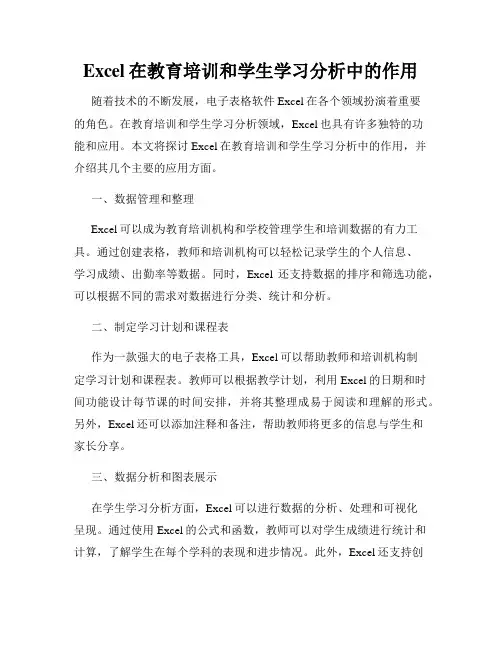 Excel 在教育培训和学生学习分析中的作用

随着技术的不断发展，电子表格软件 Excel 在各个领域扮演着重要的角色。在教育培训和学生学习分析领域，Excel 也具有许多独特的功能和应用。本文将探讨 Excel 在教育培训和学生学习分析中的作用，并介绍其几个主要的应用方面。

一、数据管理和整理

Excel 可以成为教育培训机构和学校管理学生和培训数据的有力工具。通过创建表格，教师和培训机构可以轻松记录学生的个人信息、学习成绩、出勤率等数据。同时，Excel 还支持数据的排序和筛选功能，可以根据不同的需求对数据进行分类、统计和分析。

二、制定学习计划和课程表

作为一款强大的电子表格工具，Excel 可以帮助教师和培训机构制定学习计划和课程表。教师可以根据教学计划，利用 Excel 的日期和时间功能设计每节课的时间安排，并将其整理成易于阅读和理解的形式。另外，Excel 还可以添加注释和备注，帮助教师将更多的信息与学生和家长分享。

三、数据分析和图表展示

在学生学习分析方面，Excel 可以进行数据的分析、处理和可视化呈现。通过使用 Excel 的公式和函数，教师可以对学生成绩进行统计和计算，了解学生在每个学科的表现和进步情况。此外，Excel 还支持创